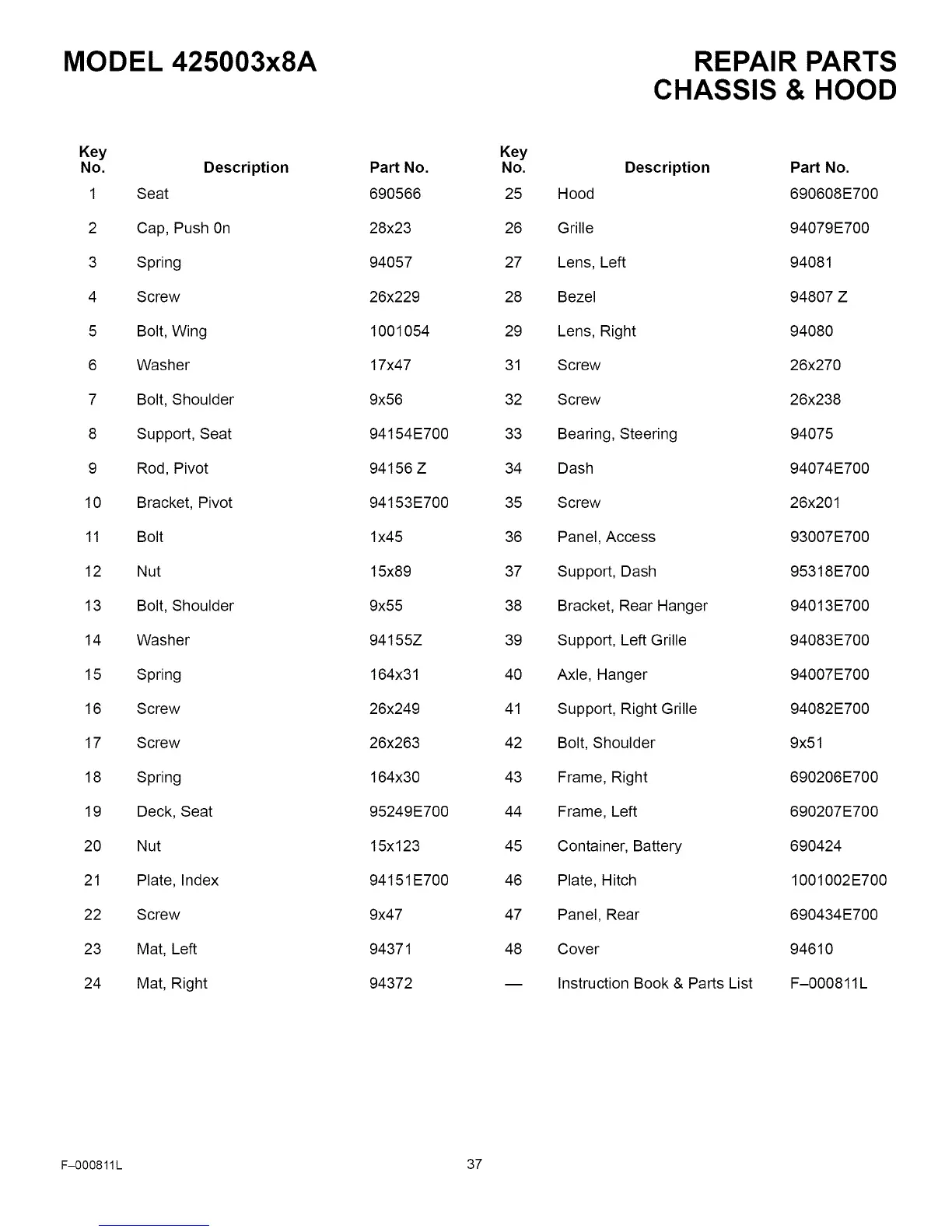 MODEL 425003x8A

REPAIR PARTS
CHASSIS & HOOD

| Key No. | Description | Part No. |
|---|---|---|
| 1 | Seat | 690566 |
| 2 | Cap, Push 0n | 28x23 |
| 3 | Spring | 94057 |
| 4 | Screw | 26x229 |
| 5 | Bolt, Wing | 1001054 |
| 6 | Washer | 17x47 |
| 7 | Bolt, Shoulder | 9x56 |
| 8 | Support, Seat | 94154E700 |
| 9 | Rod, Pivot | 94156 Z |
| 10 | Bracket, Pivot | 94153E700 |
| 11 | Bolt | 1x45 |
| 12 | Nut | 15x89 |
| 13 | Bolt, Shoulder | 9x55 |
| 14 | Washer | 94155Z |
| 15 | Spring | 164x31 |
| 16 | Screw | 26x249 |
| 17 | Screw | 26x263 |
| 18 | Spring | 164x30 |
| 19 | Deck, Seat | 95249E700 |
| 20 | Nut | 15x123 |
| 21 | Plate, Index | 94151E700 |
| 22 | Screw | 9x47 |
| 23 | Mat, Left | 94371 |
| 24 | Mat, Right | 94372 |

| Key No. | Description | Part No. |
|---|---|---|
| 25 | Hood | 690608E700 |
| 26 | Grille | 94079E700 |
| 27 | Lens, Left | 94081 |
| 28 | Bezel | 94807 Z |
| 29 | Lens, Right | 94080 |
| 31 | Screw | 26x270 |
| 32 | Screw | 26x238 |
| 33 | Bearing, Steering | 94075 |
| 34 | Dash | 94074E700 |
| 35 | Screw | 26x201 |
| 36 | Panel, Access | 93007E700 |
| 37 | Support, Dash | 95318E700 |
| 38 | Bracket, Rear Hanger | 94013E700 |
| 39 | Support, Left Grille | 94083E700 |
| 40 | Axle, Hanger | 94007E700 |
| 41 | Support, Right Grille | 94082E700 |
| 42 | Bolt, Shoulder | 9x51 |
| 43 | Frame, Right | 690206E700 |
| 44 | Frame, Left | 690207E700 |
| 45 | Container, Battery | 690424 |
| 46 | Plate, Hitch | 1001002E700 |
| 47 | Panel, Rear | 690434E700 |
| 48 | Cover | 94610 |
| — | Instruction Book & Parts List | F–000811L |

F–000811L

37